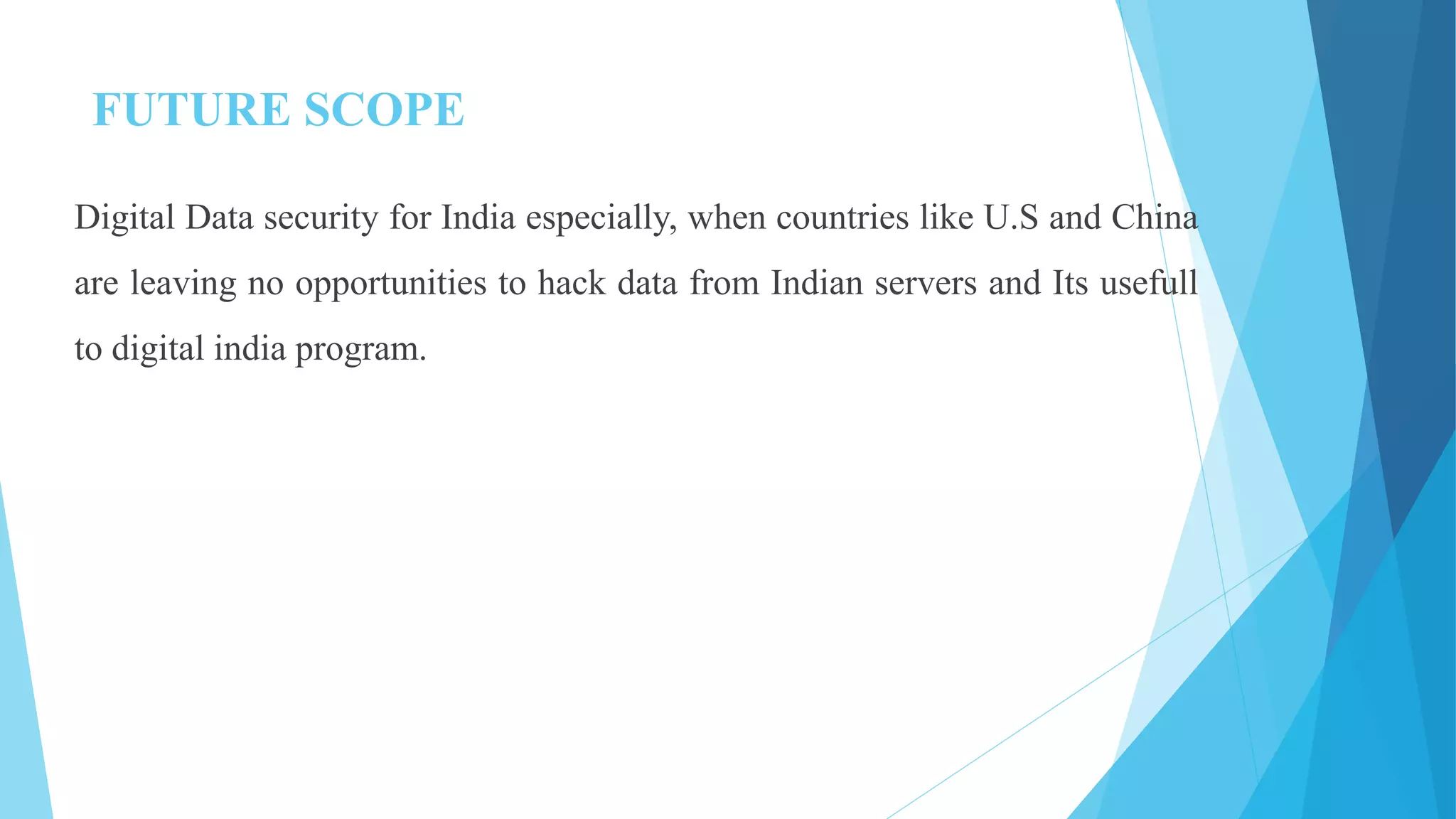 FUTURE SCOPE

Digital Data security for India especially, when countries like U.S and China are leaving no opportunities to hack data from Indian servers and Its usefull to digital india program.